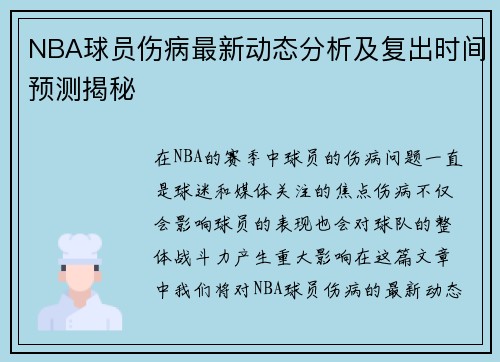 NBA球员伤病最新动态分析及复出时间预测揭秘

在NBA的赛季中球员的伤病问题一直是球迷和媒体关注的焦点伤病不仅会影响球员的表现也会对球队的整体战斗力产生重大影响在这篇文章中我们将对NBA球员伤病的最新动态